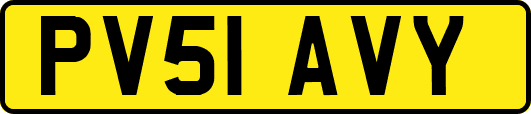 PV51 AVY